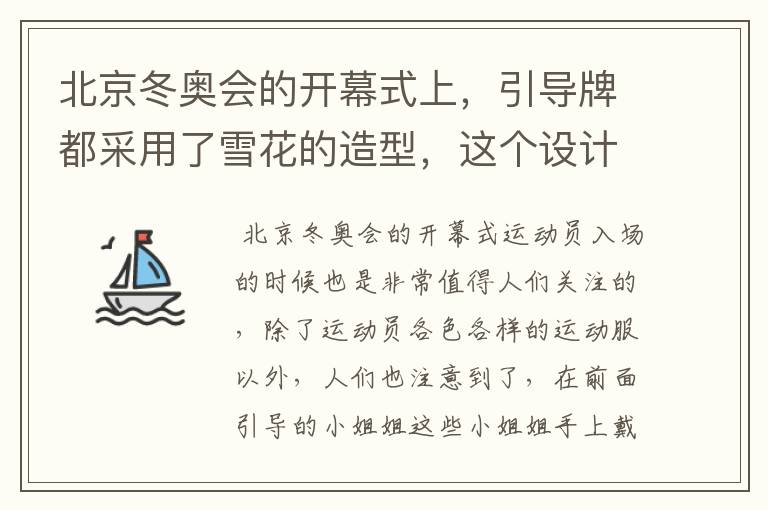 北京冬奥会的开幕式上，引导牌都采用了雪花的造型，这个设计

北京冬奥会的开幕式运动员入场的时候也是非常值得人们关注的，除了运动员各色各样的运动服以外，人们也注意到了，在前面引导的小姐姐这些小姐姐手上戴